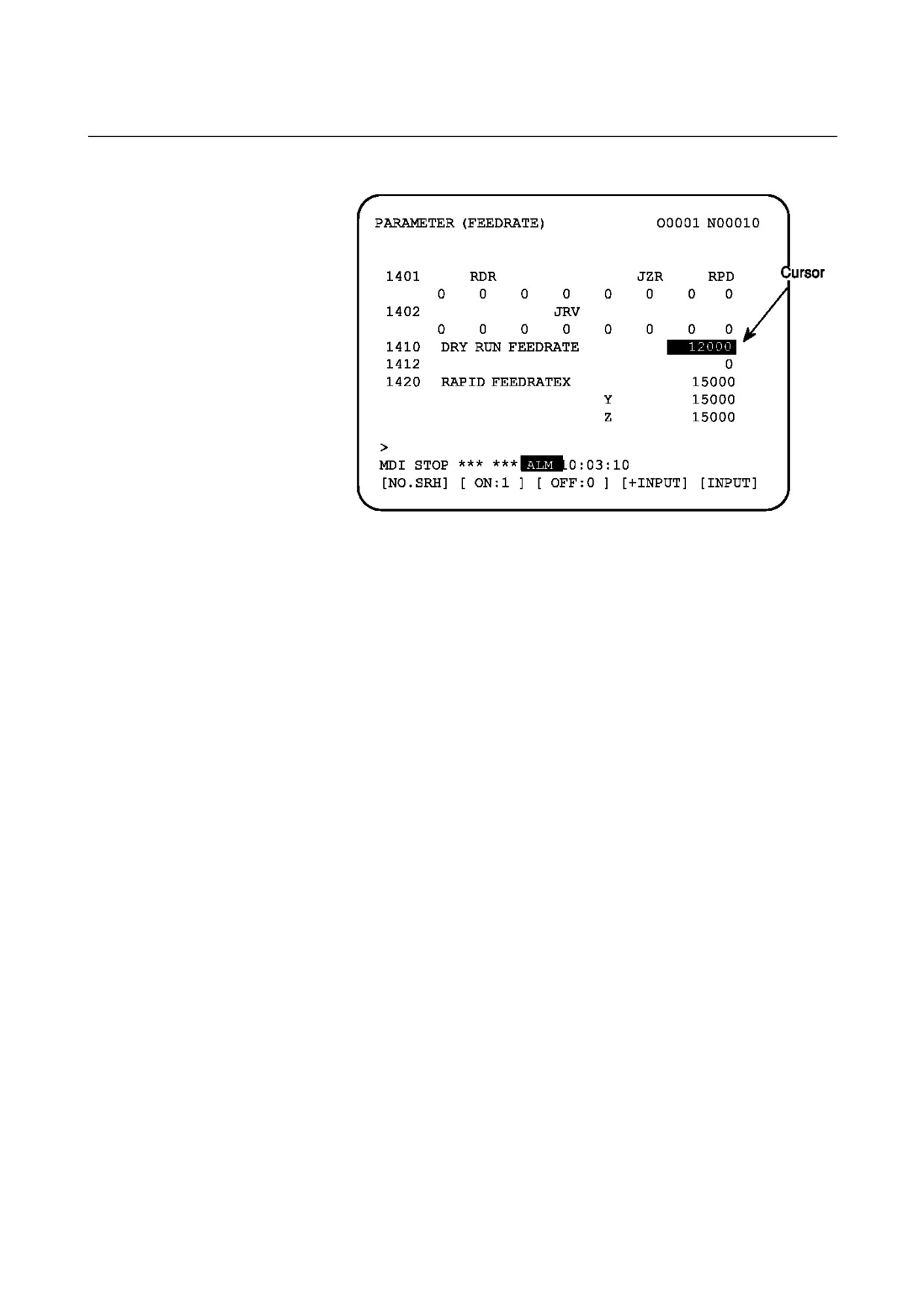 PARAMETER (FEEDRATE) O0001 N00010

1401 RDR JZR RPD
0 0 0 0 0 0 0 0
1402 JRV
0 0 0 0 0 0 0 0
1410 DRY RUN FEEDRATE 12000
1412 0
1420 RAPID FEEDRATEX 15000
Y 15000
Z 15000

>
MDI STOP *** *** ALM 10:03:10
[NO.SRH] [ ON:1 ] [ OFF:0 ] [+INPUT] [INPUT]

Cursor